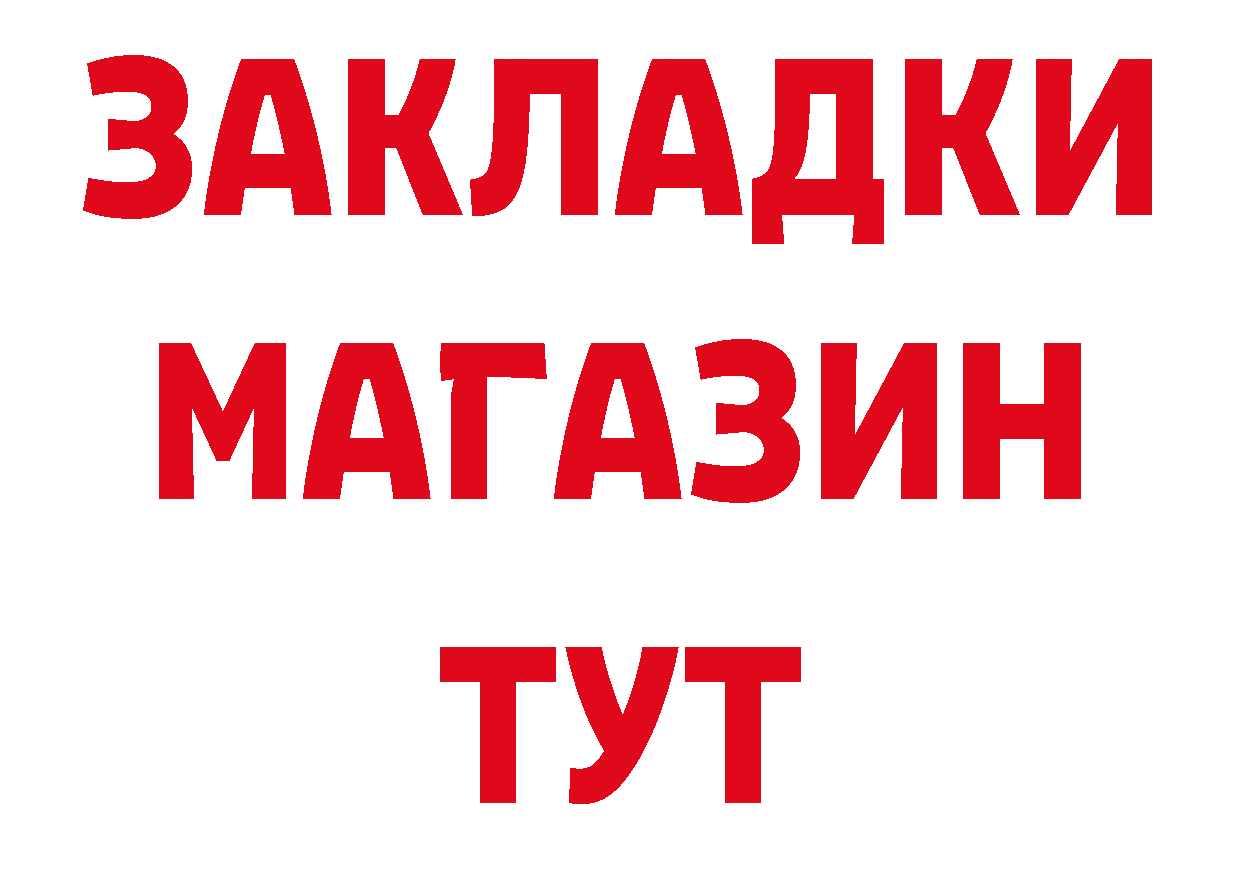 ЗАКЛАДКИ
МАГАЗИН
ТУТ